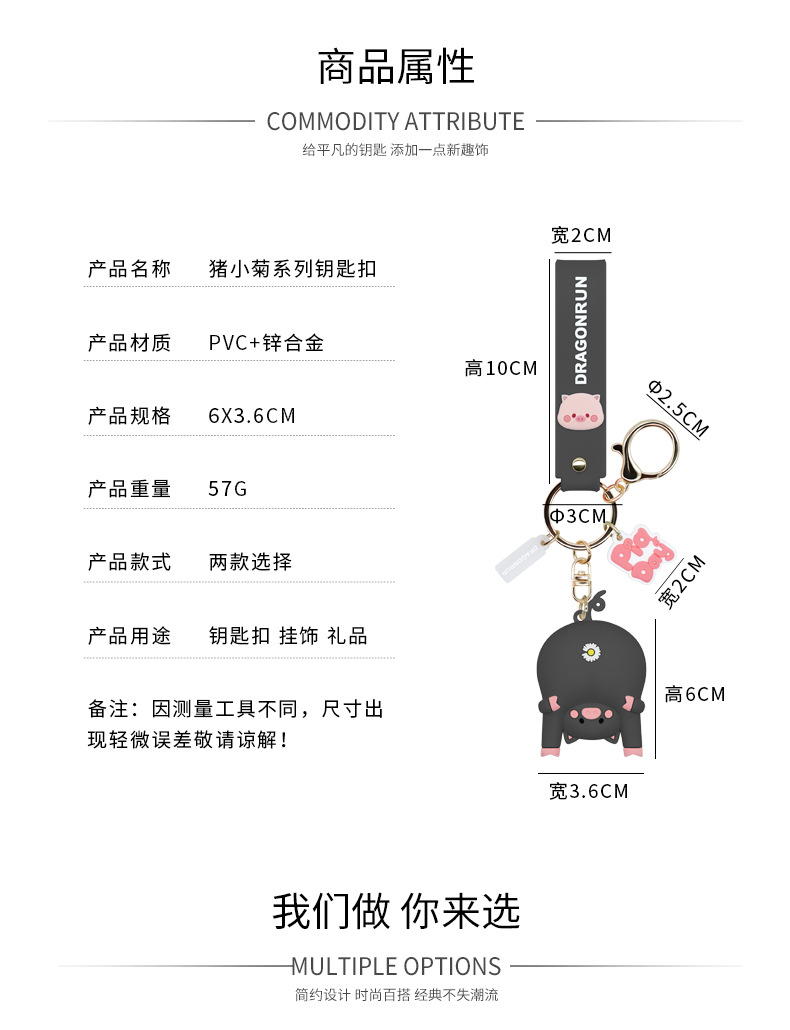 商品属性

COMMODITY ATTRIBUTE

给平凡的钥匙 添加一点新趣饰

产品名称 猪小菊系列钥匙扣

产品材质 PVC+锌合金

产品规格 6X3.6CM

产品重量 57G

产品款式 两款选择

产品用途 钥匙扣 挂饰 礼品

备注：因测量工具不同，尺寸出现轻微误差敬请谅解！

宽2CM

高10CM

DRAGONRUN

Φ2.5CM

Φ3CM

宽2CM

高6CM

宽3.6CM

我们做 你来选

MULTIPLE OPTIONS

简约设计 时尚百搭 经典不失潮流